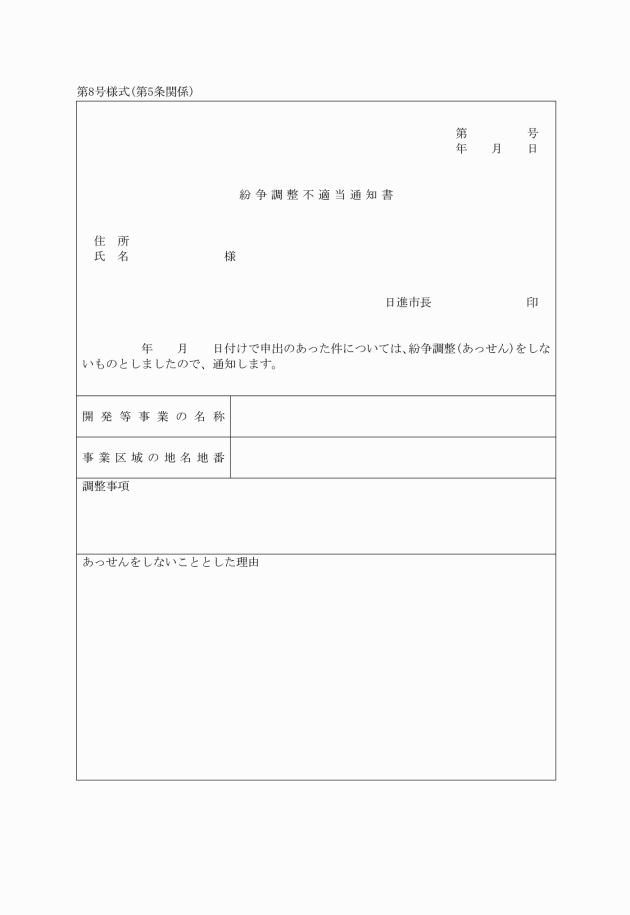 第8号様式(第5条関係)

第　　　　号
年　　月　　日

紛争調整不適当通知書

住　所
氏　名　　　　　　　様

日進市長　　　　　　　印

年　　月　　日付けで申出のあった件については、紛争調整(あっせん)をしないものとしましたので、通知します。

| 開発等事業の名称 | |
|---|---|
| 事業区域の地名地番 | |

調整事項

あっせんをしないこととした理由